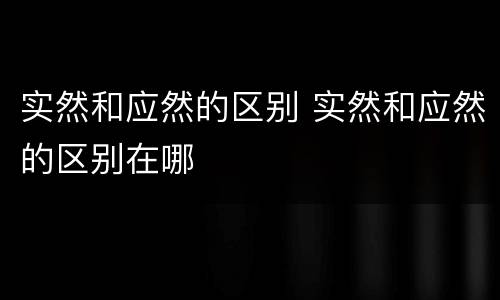 实然和应然的区别 实然和应然的区别在哪